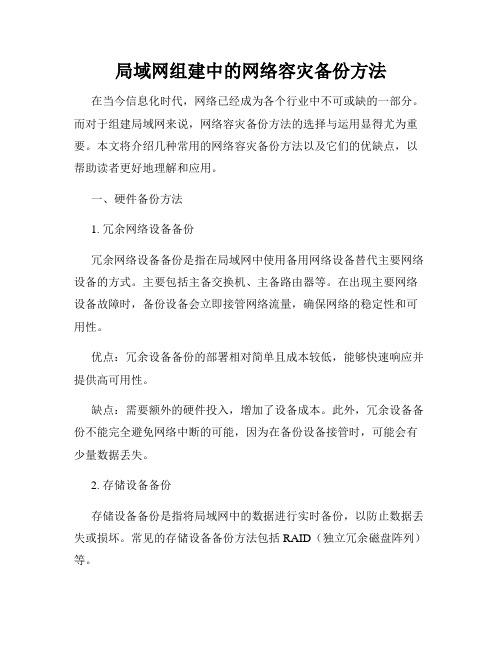 局域网组建中的网络容灾备份方法

在当今信息化时代，网络已经成为各个行业中不可或缺的一部分。而对于组建局域网来说，网络容灾备份方法的选择与运用显得尤为重要。本文将介绍几种常用的网络容灾备份方法以及它们的优缺点，以帮助读者更好地理解和应用。

一、硬件备份方法

1. 冗余网络设备备份

冗余网络设备备份是指在局域网中使用备用网络设备替代主要网络设备的方式。主要包括主备交换机、主备路由器等。在出现主要网络设备故障时，备份设备会立即接管网络流量，确保网络的稳定性和可用性。

优点：冗余设备备份的部署相对简单且成本较低，能够快速响应并提供高可用性。

缺点：需要额外的硬件投入，增加了设备成本。此外，冗余设备备份不能完全避免网络中断的可能，因为在备份设备接管时，可能会有少量数据丢失。

2. 存储设备备份

存储设备备份是指将局域网中的数据进行实时备份，以防止数据丢失或损坏。常见的存储设备备份方法包括 RAID（独立冗余磁盘阵列）等。